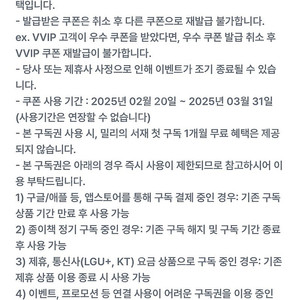 택입니다.
- 발급받은 쿠폰은 취소 후 다른 쿠폰으로 재발급 불가합니다.
ex. VVIP 고객이 우수 쿠폰을 받았다면, 우수 쿠폰 발급 취소 후 VVIP 쿠폰 재발급이 불가합니다.
- 당사 또는 제휴사 사정으로 인해 이벤트가 조기 종료될 수 있습니다.
- 쿠폰 사용 기간 : 2025년 02월 20일 ~ 2025년 03월 31일 (사용기간은 연장할 수 없습니다)
- 본 구독권 사용 시, 밀리의 서재 첫 구독 1개월 무료 혜택은 제공되지 않습니다.
- 본 구독권은 아래의 경우 즉시 사용이 제한되므로 참고하시어 이용 부탁드립니다.
1) 구글/애플 등, 앱스토어를 통해 구독 결제 중인 경우: 기존 구독 상품 기간 만료 후 사용 가능
2) 종이책 정기 구독 중인 경우: 기존 구독 해지 및 구독 기간 종료 후 사용 가능
3) 제휴, 통신사(LGU+, KT) 요금 상품으로 구독 중인 경우: 기존 제휴 상품 이용 종료 시 사용 가능
4) 이벤트, 프로모션 등 연결 사용이 어려운 구독권을 이용 중인